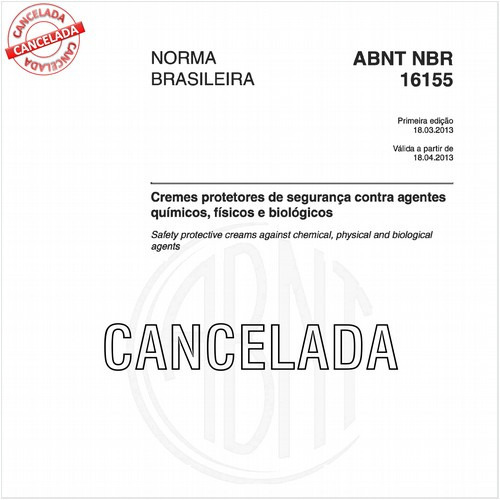 CANCELADA
CANCELADA
CANCELADA

NORMA BRASILEIRA

ABNT NBR 16155

Primeira edição
18.03.2013

Válida a partir de
18.04.2013

Cremes protetores de segurança contra agentes químicos, físicos e biológicos

Safety protective creams against chemical, physical and biological agents

ABNT

CANCELADA